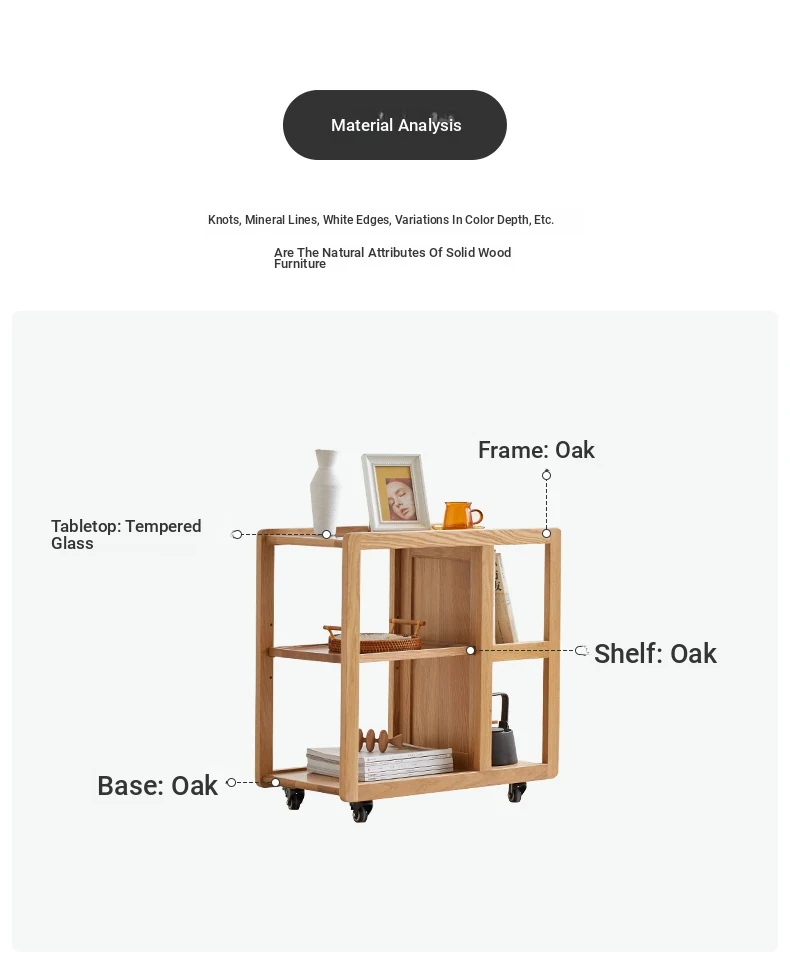 Material Analysis

Knots, Mineral Lines, White Edges, Variations In Color Depth, Etc.

Are The Natural Attributes Of Solid Wood Furniture

Frame: Oak

Tabletop: Tempered Glass

Shelf: Oak

Base: Oak